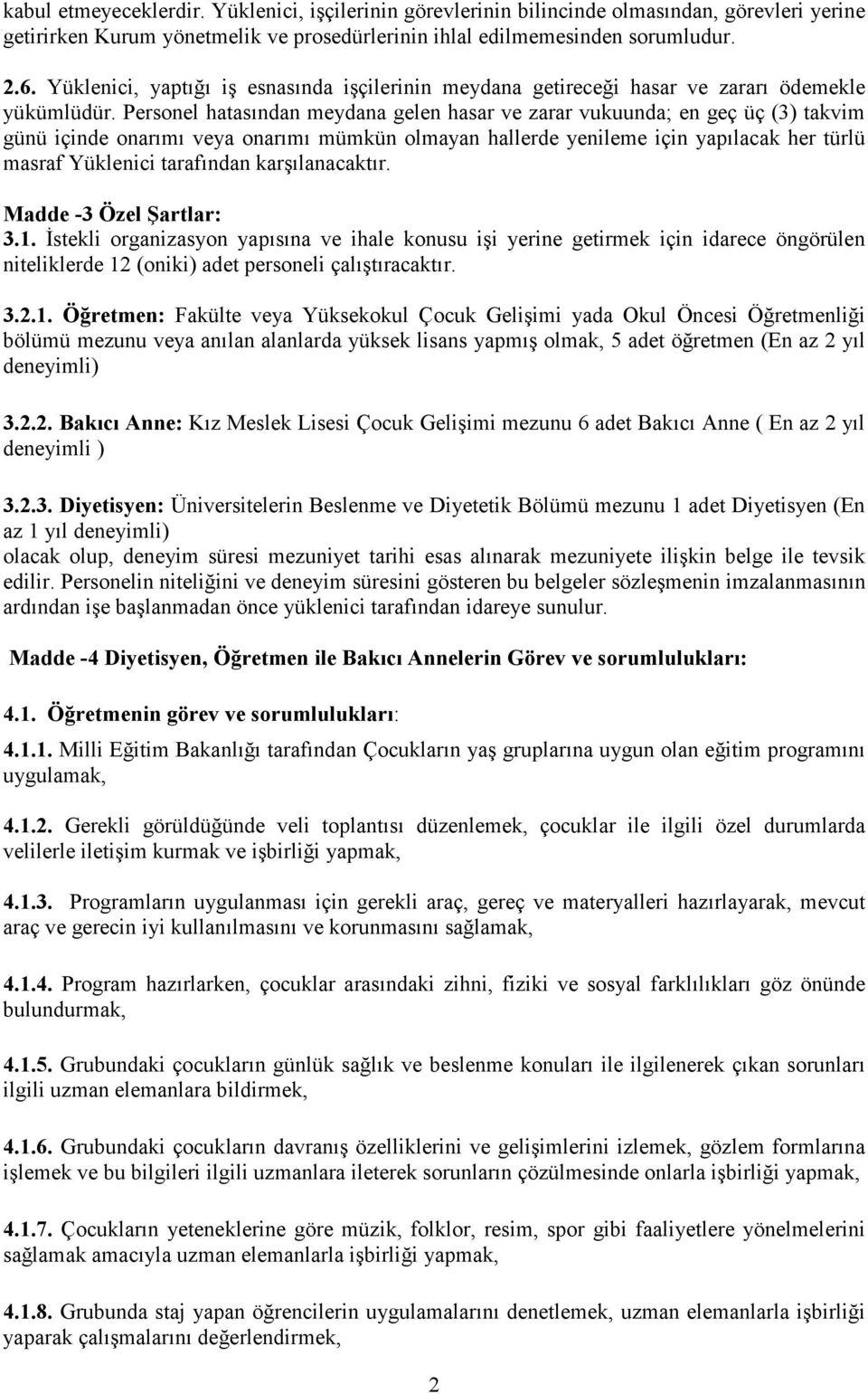 kabul etmeyeceklerdir. Yüklenici, işçilerinin görevlerinin bilincinde olmasından, görevleri yerine getirirken Kurum yönetmelik ve prosedürlerinin ihlal edilmemesinden sorumludur.

2.6. Yüklenici, yaptığı iş esnasında işçilerinin meydana getireceği hasar ve zararı ödemekle yükümlüdür. Personel hatasından meydana gelen hasar ve zarar vukuunda; en geç üç (3) takvim günü içinde onarımı veya onarımı mümkün olmayan hallerde yenileme için yapılacak her türlü masraf Yüklenici tarafından karşılanacaktır.

Madde -3 Özel Şartlar:
3.1. İstekli organizasyon yapısına ve ihale konusu işi yerine getirmek için idarece öngörülen niteliklerde 12 (oniki) adet personeli çalıştıracaktır.

3.2.1. Öğretmen: Fakülte veya Yüksekokul Çocuk Gelişimi yada Okul Öncesi Öğretmenliği bölümü mezunu veya anılan alanlarda yüksek lisans yapmış olmak, 5 adet öğretmen (En az 2 yıl deneyimli)

3.2.2. Bakıcı Anne: Kız Meslek Lisesi Çocuk Gelişimi mezunu 6 adet Bakıcı Anne ( En az 2 yıl deneyimli )

3.2.3. Diyetisyen: Üniversitelerin Beslenme ve Diyetetik Bölümü mezunu 1 adet Diyetisyen (En az 1 yıl deneyimli)
olacak olup, deneyim süresi mezuniyet tarihi esas alınarak mezuniyete ilişkin belge ile tevsik edilir. Personelin niteliğini ve deneyim süresini gösteren bu belgeler sözleşmenin imzalanmasının ardından işe başlanmadan önce yüklenici tarafından idareye sunulur.

Madde -4 Diyetisyen, Öğretmen ile Bakıcı Annelerin Görev ve sorumlulukları:

4.1. Öğretmenin görev ve sorumlulukları:

4.1.1. Milli Eğitim Bakanlığı tarafından Çocukların yaş gruplarına uygun olan eğitim programını uygulamak,

4.1.2. Gerekli görüldüğünde veli toplantısı düzenlemek, çocuklar ile ilgili özel durumlarda velilerle iletişim kurmak ve işbirliği yapmak,

4.1.3. Programların uygulanması için gerekli araç, gereç ve materyalleri hazırlayarak, mevcut araç ve gerecin iyi kullanılmasını ve korunmasını sağlamak,

4.1.4. Program hazırlarken, çocuklar arasındaki zihni, fiziki ve sosyal farklılıkları göz önünde bulundurmak,

4.1.5. Grubundaki çocukların günlük sağlık ve beslenme konuları ile ilgilenerek çıkan sorunları ilgili uzman elemanlara bildirmek,

4.1.6. Grubundaki çocukların davranış özelliklerini ve gelişimlerini izlemek, gözlem formlarına işlemek ve bu bilgileri ilgili uzmanlara ileterek sorunların çözülmesinde onlarla işbirliği yapmak,

4.1.7. Çocukların yeteneklerine göre müzik, folklor, resim, spor gibi faaliyetlere yönelmelerini sağlamak amacıyla uzman elemanlarla işbirliği yapmak,

4.1.8. Grubunda staj yapan öğrencilerin uygulamalarını denetlemek, uzman elemanlarla işbirliği yaparak çalışmalarını değerlendirmek,

2